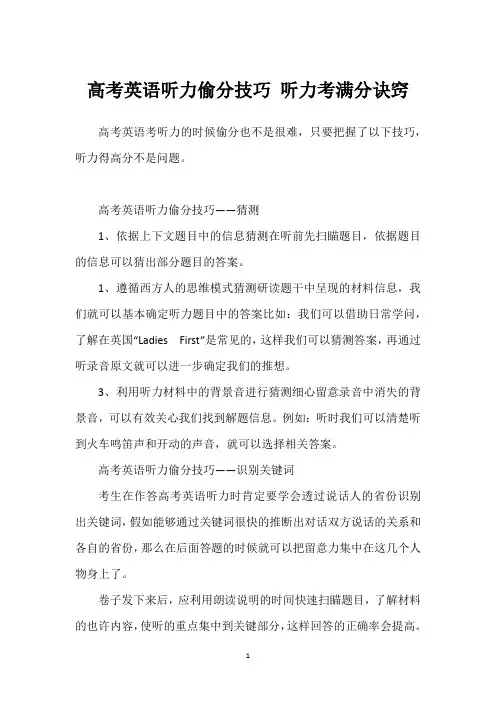 高考英语听力偷分技巧 听力考满分诀窍

高考英语考听力的时候偷分也不是很难，只要把握了以下技巧，听力得高分不是问题。

高考英语听力偷分技巧——猜测

1、依据上下文题目中的信息猜测在听前先扫瞄题目，依据题目的信息可以猜出部分题目的答案。

1、遵循西方人的思维模式猜测研读题干中呈现的材料信息，我们就可以基本确定听力题目中的答案比如：我们可以借助日常学问，了解在英国“Ladies First”是常见的，这样我们可以猜测答案，再通过听录音原文就可以进一步确定我们的推想。

3、利用听力材料中的背景音进行猜测细心留意录音中消失的背景音，可以有效关心我们找到解题信息。例如：听时我们可以清楚听到火车鸣笛声和开动的声音，就可以选择相关答案。

高考英语听力偷分技巧——识别关键词

考生在作答高考英语听力时肯定要学会透过说话人的省份识别出关键词，假如能够通过关键词很快的推断出对话双方说话的关系和各自的省份，那么在后面答题的时候就可以把留意力集中在这几个人物身上了。

卷子发下来后，应利用朗读说明的时间快速扫瞄题目，了解材料的也许内容，使听的重点集中到关键部分，这样回答的正确率会提高。

1